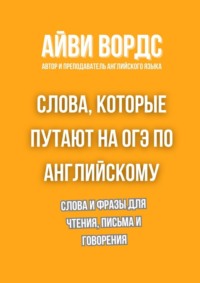 АЙВИ ВОРДС
АВТОР И ПРЕПОДАВАТЕЛЬ АНГЛИЙСКОГО ЯЗЫКА

СЛОВА, КОТОРЫЕ ПУТАЮТ НА ОГЭ ПО АНГЛИЙСКОМУ

СЛОВА И ФРАЗЫ ДЛЯ ЧТЕНИЯ, ПИСЬМА И ГОВОРЕНИЯ